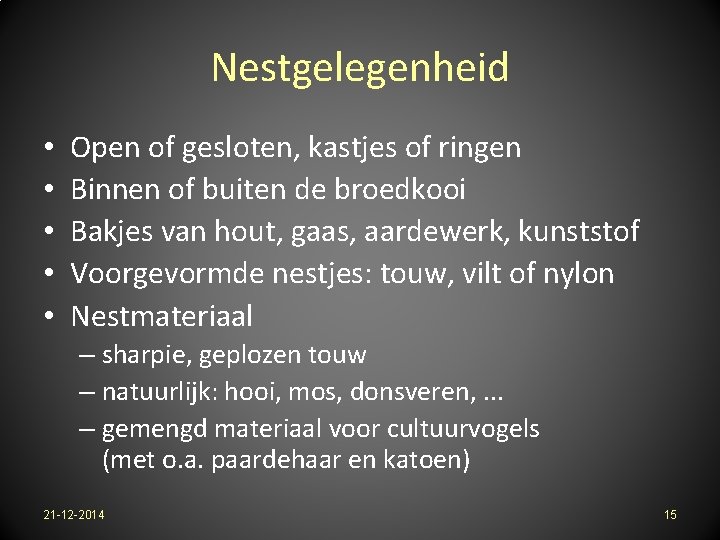 Nestgelegenheid

• Open of gesloten, kastjes of ringen
• Binnen of buiten de broedkooi
• Bakjes van hout, gaas, aardewerk, kunststof
• Voorgevormde nestjes: touw, vilt of nylon
• Nestmateriaal
– sharpie, geplozen touw
– natuurlijk: hooi, mos, donsveren, ...
– gemengd materiaal voor cultuurvogels (met o.a. paardehaar en katoen)

21-12-2014

15